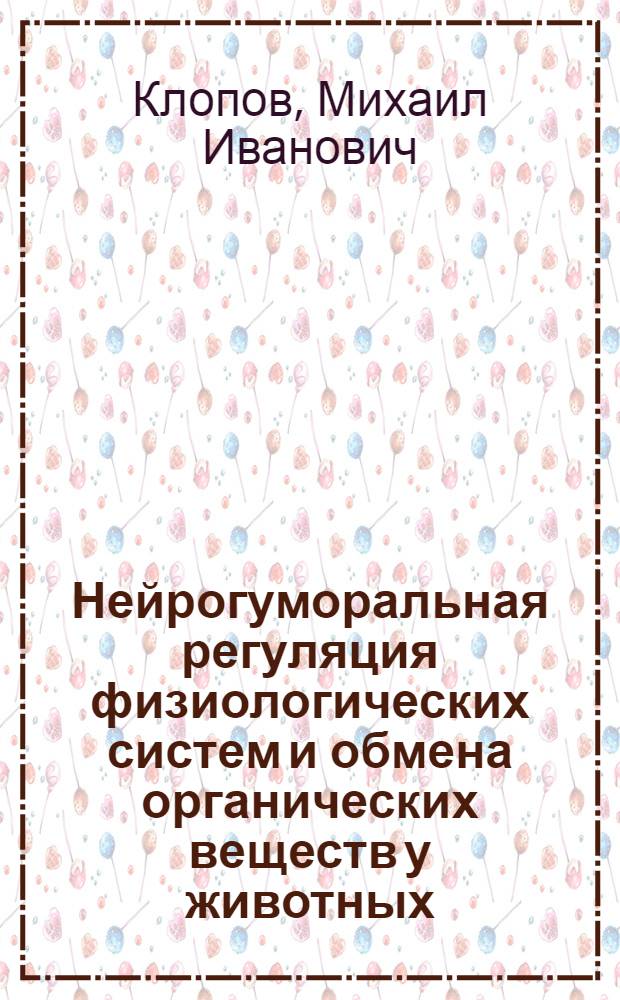 Клопов, Михаил Иванович

Нейрогуморальная регуляция физиологических систем и обмена органических веществ у животных